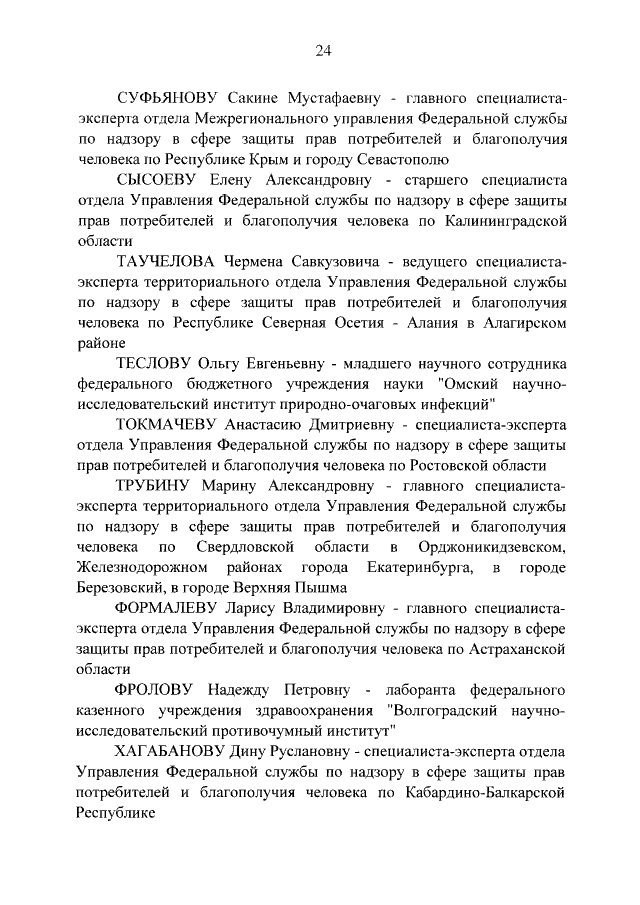 24

СУФЬЯНОВУ Сакине Мустафаевну - главного специалиста-эксперта отдела Межрегионального управления Федеральной службы по надзору в сфере защиты прав потребителей и благополучия человека по Республике Крым и городу Севастополю

СЫСОЕВУ Елену Александровну - старшего специалиста отдела Управления Федеральной службы по надзору в сфере защиты прав потребителей и благополучия человека по Калининградской области

ТАУЧЕЛОВА Чермена Савкузовича - ведущего специалиста-эксперта территориального отдела Управления Федеральной службы по надзору в сфере защиты прав потребителей и благополучия человека по Республике Северная Осетия - Алания в Алагирском районе

ТЕСЛОВУ Ольгу Евгеньевну - младшего научного сотрудника федерального бюджетного учреждения науки "Омский научно-исследовательский институт природно-очаговых инфекций"

ТОКМАЧЕВУ Анастасию Дмитриевну - специалиста-эксперта отдела Управления Федеральной службы по надзору в сфере защиты прав потребителей и благополучия человека по Ростовской области

ТРУБИНУ Марину Александровну - главного специалиста-эксперта территориального отдела Управления Федеральной службы по надзору в сфере защиты прав потребителей и благополучия человека по Свердловской области в Орджоникидзевском, Железнодорожном районах города Екатеринбурга, в городе Березовский, в городе Верхняя Пышма

ФОРМАЛЕВУ Ларису Владимировну - главного специалиста-эксперта отдела Управления Федеральной службы по надзору в сфере защиты прав потребителей и благополучия человека по Астраханской области

ФРОЛОВУ Надежду Петровну - лаборанта федерального казенного учреждения здравоохранения "Волгоградский научно-исследовательский противочумный институт"

ХАГАБАНОВУ Дину Руслановну - специалиста-эксперта отдела Управления Федеральной службы по надзору в сфере защиты прав потребителей и благополучия человека по Кабардино-Балкарской Республике